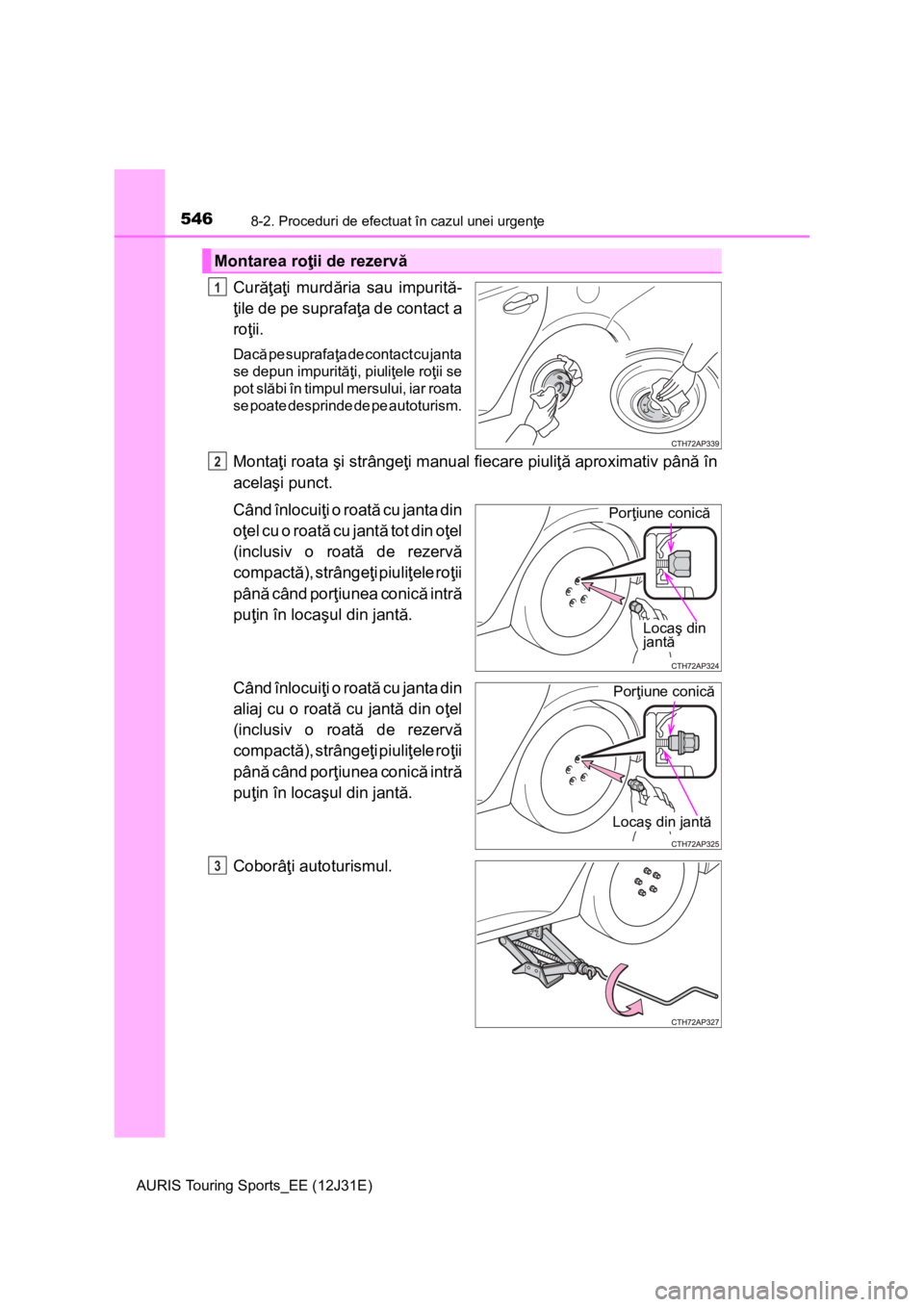 546 8-2. Proceduri de efectuat în cazul unei urgenţe

Montarea roţii de rezervă

1 Curăţaţi murdăria sau impurităţile de pe suprafaţa de contact a roţii.

Dacă pe suprafaţa de contact cu janta se depun impurităţi, piuliţele roţii se pot slăbi în timpul mersului, iar roata se poate desprinde de pe autoturism.

CTH72AP339

2 Montaţi roata şi strângeţi manual fiecare piuliţă aproximativ până în acelaşi punct.

Când înlocuiţi o roată cu janta din oţel cu o roată cu jantă tot din oţel (inclusiv o roată de rezervă compactă), strângeţi piuliţele roţii până când porţiunea conică intră puţin în locaşul din jantă.

Porţiune conică

Locaş din jantă

CTH72AP324

Când înlocuiţi o roată cu janta din aliaj cu o roată cu jantă din oţel (inclusiv o roată de rezervă compactă), strângeţi piuliţele roţii până când porţiunea conică intră puţin în locaşul din jantă.

Porţiune conică

Locaş din jantă

CTH72AP325

3 Coborâţi autoturismul.

CTH72AP327

AURIS Touring Sports_EE (12J31E)

carmanualsonline.info